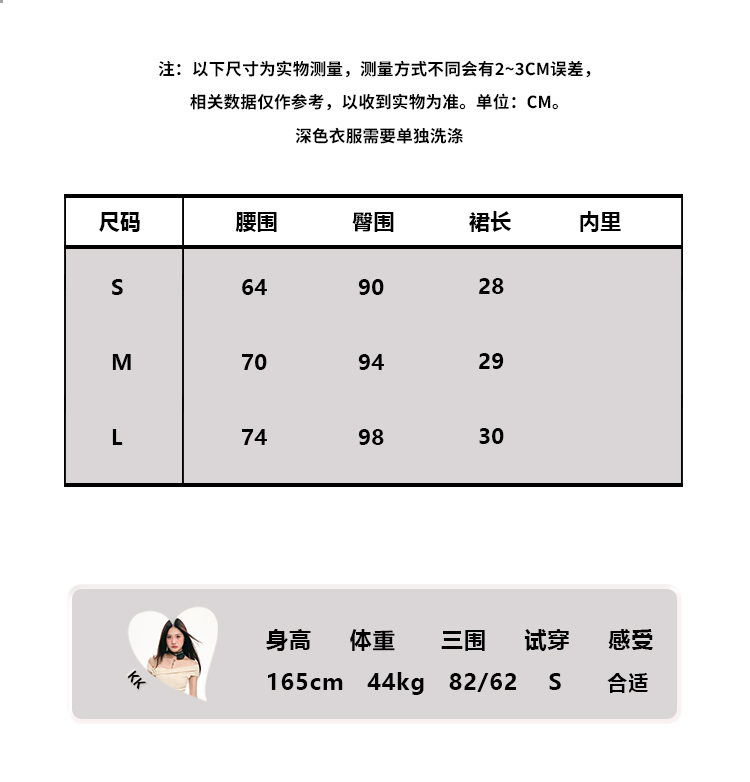 注：以下尺寸为实物测量，测量方式不同会有2~3CM误差，
相关数据仅作参考，以收到实物为准。单位：CM。
深色衣服需要单独洗涤

| 尺码 | 腰围 | 臀围 | 裙长 | 内里 |
|---|---|---|---|---|
| S | 64 | 90 | 28 | |
| M | 70 | 94 | 29 | |
| L | 74 | 98 | 30 | |

KK

| 身高 | 体重 | 三围 | 试穿 | 感受 |
|---|---|---|---|---|
| 165cm | 44kg | 82/62 | S | 合适 |